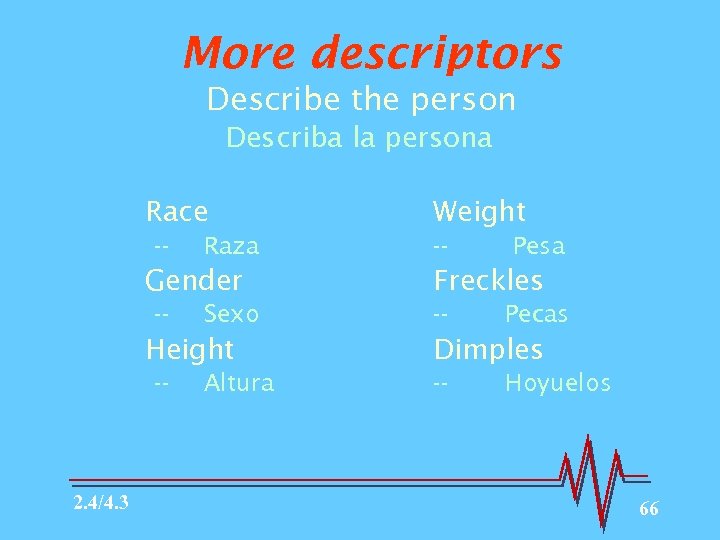 More descriptors

Describe the person

Describa la persona

Race

-- Raza

Gender

-- Sexo

Height

-- Altura

Weight

-- Pesa

Freckles

-- Pecas

Dimples

-- Hoyuelos

2.4/4.3

66